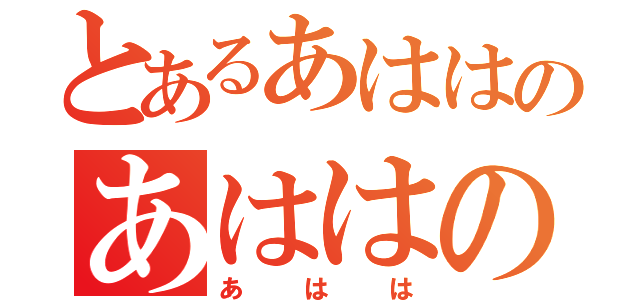 とあるあははの
あははの
あはは